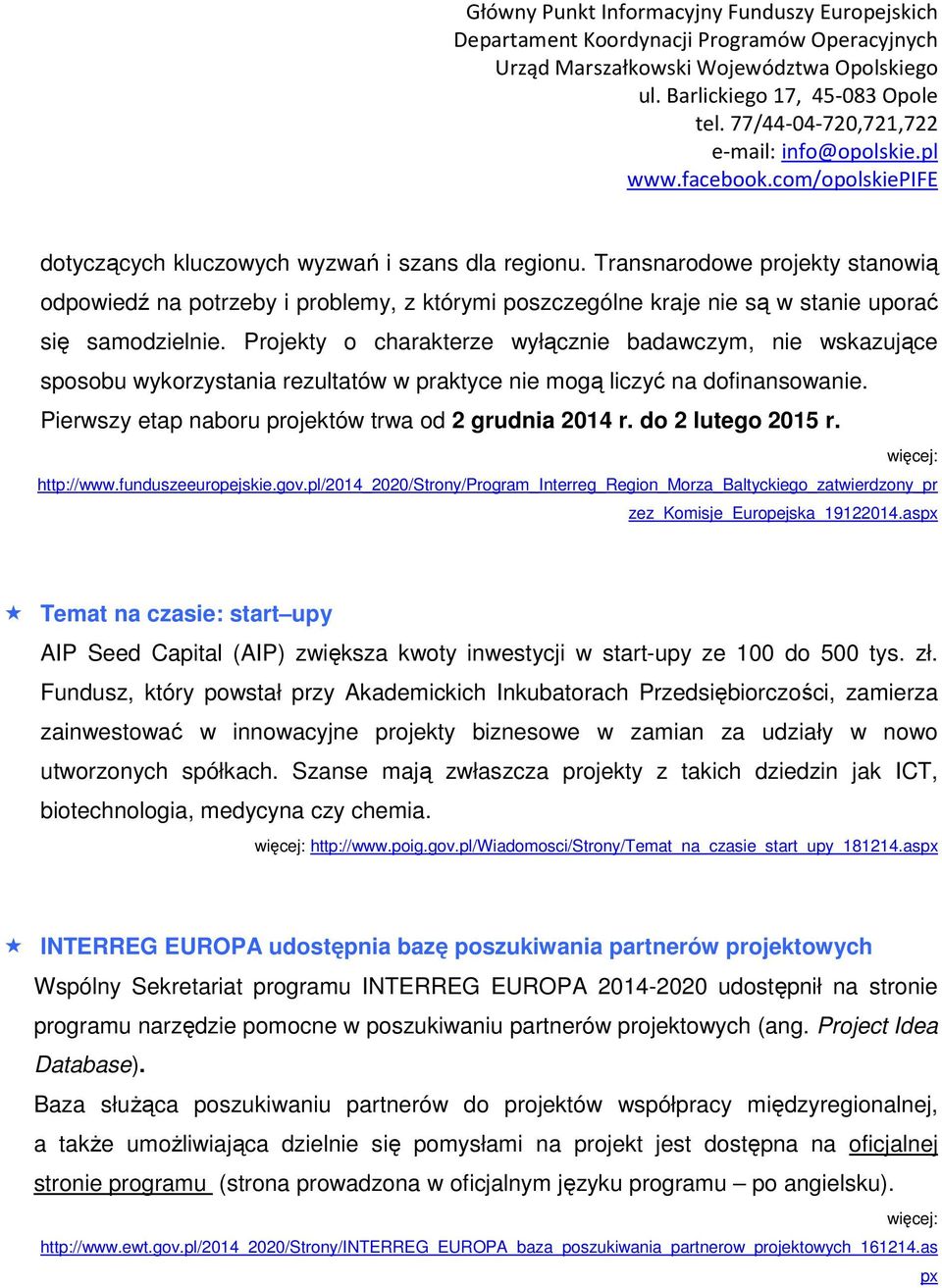 Główny Punkt Informacyjny Funduszy Europejskich
Departament Koordynacji Programów Operacyjnych
Urząd Marszałkowski Województwa Opolskiego
ul. Barlickiego 17, 45-083 Opole
tel. 77/44-04-720,721,722
e-mail: info@opolskie.pl
www.facebook.com/opolskiePIFE

dotyczących kluczowych wyzwań i szans dla regionu. Transnarodowe projekty stanowią odpowiedź na potrzeby i problemy, z którymi poszczególne kraje nie są w stanie uporać się samodzielnie. Projekty o charakterze wyłącznie badawczym, nie wskazujące sposobu wykorzystania rezultatów w praktyce nie mogą liczyć na dofinansowanie. Pierwszy etap naboru projektów trwa od 2 grudnia 2014 r. do 2 lutego 2015 r.

więcej: http://www.funduszeeuropejskie.gov.pl/2014_2020/Strony/Program_Interreg_Region_Morza_Baltyckiego_zatwierdzony_przez_Komisje_Europejska_19122014.aspx

Temat na czasie: start–upy
AIP Seed Capital (AIP) zwiększa kwoty inwestycji w start-upy ze 100 do 500 tys. zł. Fundusz, który powstał przy Akademickich Inkubatorach Przedsiębiorczości, zamierza zainwestować w innowacyjne projekty biznesowe w zamian za udziały w nowo utworzonych spółkach. Szanse mają zwłaszcza projekty z takich dziedzin jak ICT, biotechnologia, medycyna czy chemia.
więcej: http://www.poig.gov.pl/Wiadomosci/Strony/Temat_na_czasie_start_upy_181214.aspx

INTERREG EUROPA udostępnia bazę poszukiwania partnerów projektowych
Wspólny Sekretariat programu INTERREG EUROPA 2014-2020 udostępnił na stronie programu narzędzie pomocne w poszukiwaniu partnerów projektowych (ang. Project Idea Database).
Baza służąca poszukiwaniu partnerów do projektów współpracy międzyregionalnej, a także umożliwiająca dzielnie się pomysłami na projekt jest dostępna na oficjalnej stronie programu (strona prowadzona w oficjalnym języku programu – po angielsku).
więcej: http://www.ewt.gov.pl/2014_2020/Strony/INTERREG_EUROPA_baza_poszukiwania_partnerow_projektowych_161214.aspx